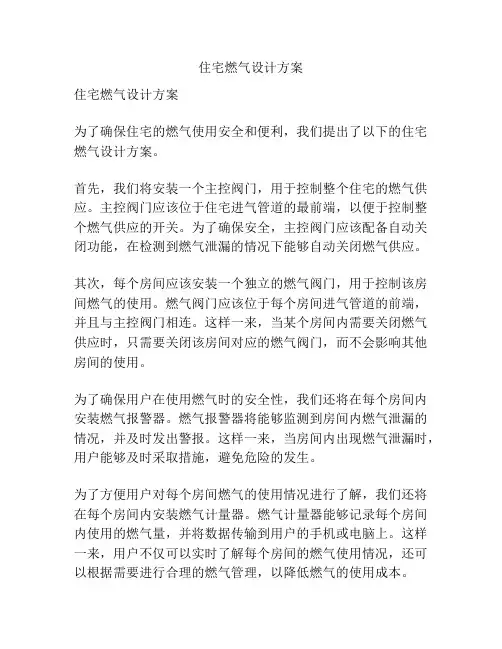 住宅燃气设计方案

住宅燃气设计方案

为了确保住宅的燃气使用安全和便利，我们提出了以下的住宅燃气设计方案。

首先，我们将安装一个主控阀门，用于控制整个住宅的燃气供应。主控阀门应该位于住宅进气管道的最前端，以便于控制整个燃气供应的开关。为了确保安全，主控阀门应该配备自动关闭功能，在检测到燃气泄漏的情况下能够自动关闭燃气供应。

其次，每个房间应该安装一个独立的燃气阀门，用于控制该房间燃气的使用。燃气阀门应该位于每个房间进气管道的前端，并且与主控阀门相连。这样一来，当某个房间内需要关闭燃气供应时，只需要关闭该房间对应的燃气阀门，而不会影响其他房间的使用。

为了确保用户在使用燃气时的安全性，我们还将在每个房间内安装燃气报警器。燃气报警器将能够监测到房间内燃气泄漏的情况，并及时发出警报。这样一来，当房间内出现燃气泄漏时，用户能够及时采取措施，避免危险的发生。

为了方便用户对每个房间燃气的使用情况进行了解，我们还将在每个房间内安装燃气计量器。燃气计量器能够记录每个房间内使用的燃气量，并将数据传输到用户的手机或电脑上。这样一来，用户不仅可以实时了解每个房间的燃气使用情况，还可以根据需要进行合理的燃气管理，以降低燃气的使用成本。